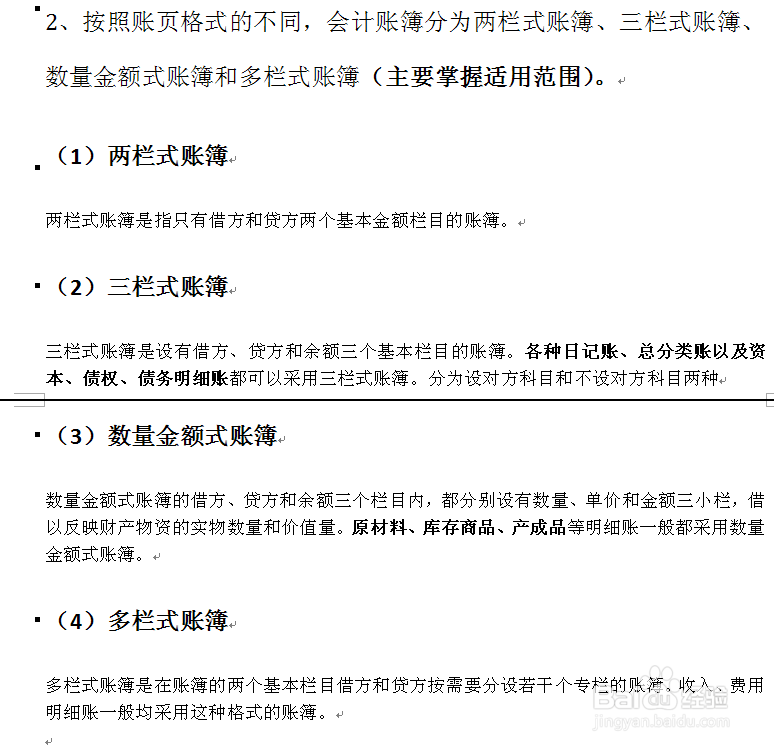 2、按照账页格式的不同，会计账簿分为两栏式账簿、三栏式账簿、数量金额式账簿和多栏式账簿（主要掌握适用范围）。

（1）两栏式账簿

两栏式账簿是指只有借方和贷方两个基本金额栏目的账簿。

（2）三栏式账簿

三栏式账簿是设有借方、贷方和余额三个基本栏目的账簿。各种日记账、总分类账以及资本、债权、债务明细账都可以采用三栏式账簿。分为设对方科目和不设对方科目两种

（3）数量金额式账簿

数量金额式账簿的借方、贷方和余额三个栏目内，都分别设有数量、单价和金额三小栏，借以反映财产物资的实物数量和价值量。原材料、库存商品、产成品等明细账一般都采用数量金额式账簿。

（4）多栏式账簿

多栏式账簿是在账簿的两个基本栏目借方和贷方按需要分设若干个专栏的账簿。收入、费用明细账一般均采用这种格式的账簿。

Baidu经验
jingyan.baidu.com